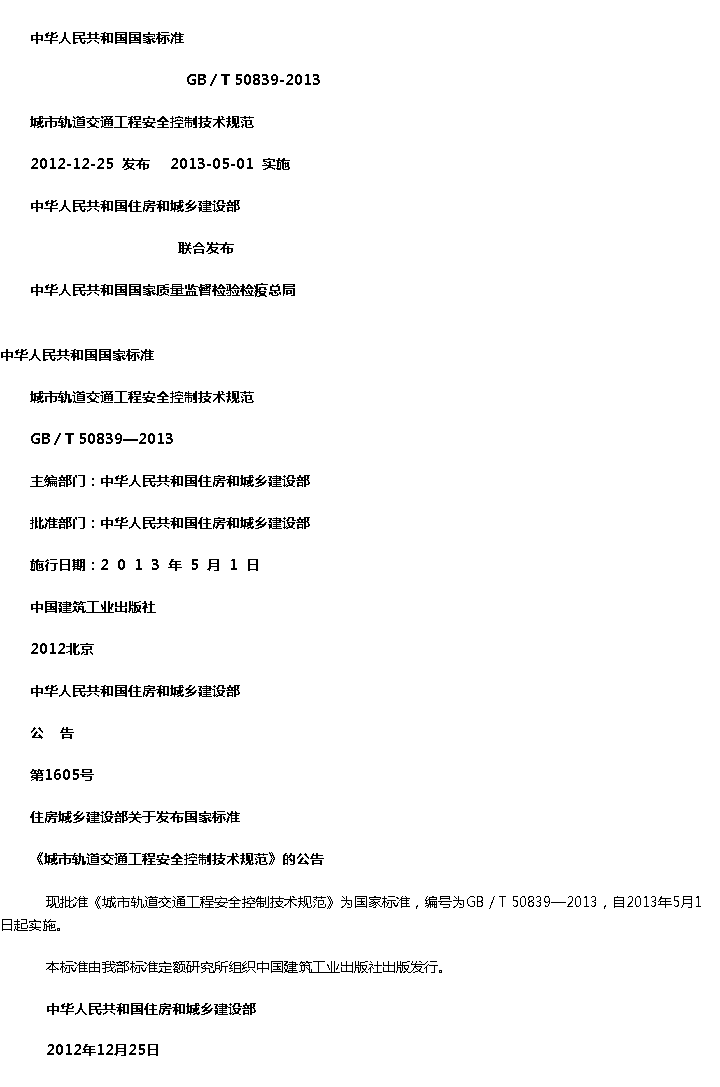 中华人民共和国国家标准

GB / T 50839-2013

城市轨道交通工程安全控制技术规范

2012-12-25 发布　2013-05-01 实施

中华人民共和国住房和城乡建设部

联合发布

中华人民共和国国家质量监督检验检疫总局

中华人民共和国国家标准

城市轨道交通工程安全控制技术规范

GB / T 50839—2013

主编部门：中华人民共和国住房和城乡建设部

批准部门：中华人民共和国住房和城乡建设部

施行日期：2 0 1 3 年 5 月 1 日

中国建筑工业出版社

2012北京

中华人民共和国住房和城乡建设部

公　告

第1605号

住房城乡建设部关于发布国家标准

《城市轨道交通工程安全控制技术规范》的公告

现批准《城市轨道交通工程安全控制技术规范》为国家标准，编号为GB / T 50839—2013，自2013年5月1日起实施。

本标准由我部标准定额研究所组织中国建筑工业出版社出版发行。

中华人民共和国住房和城乡建设部

2012年12月25日